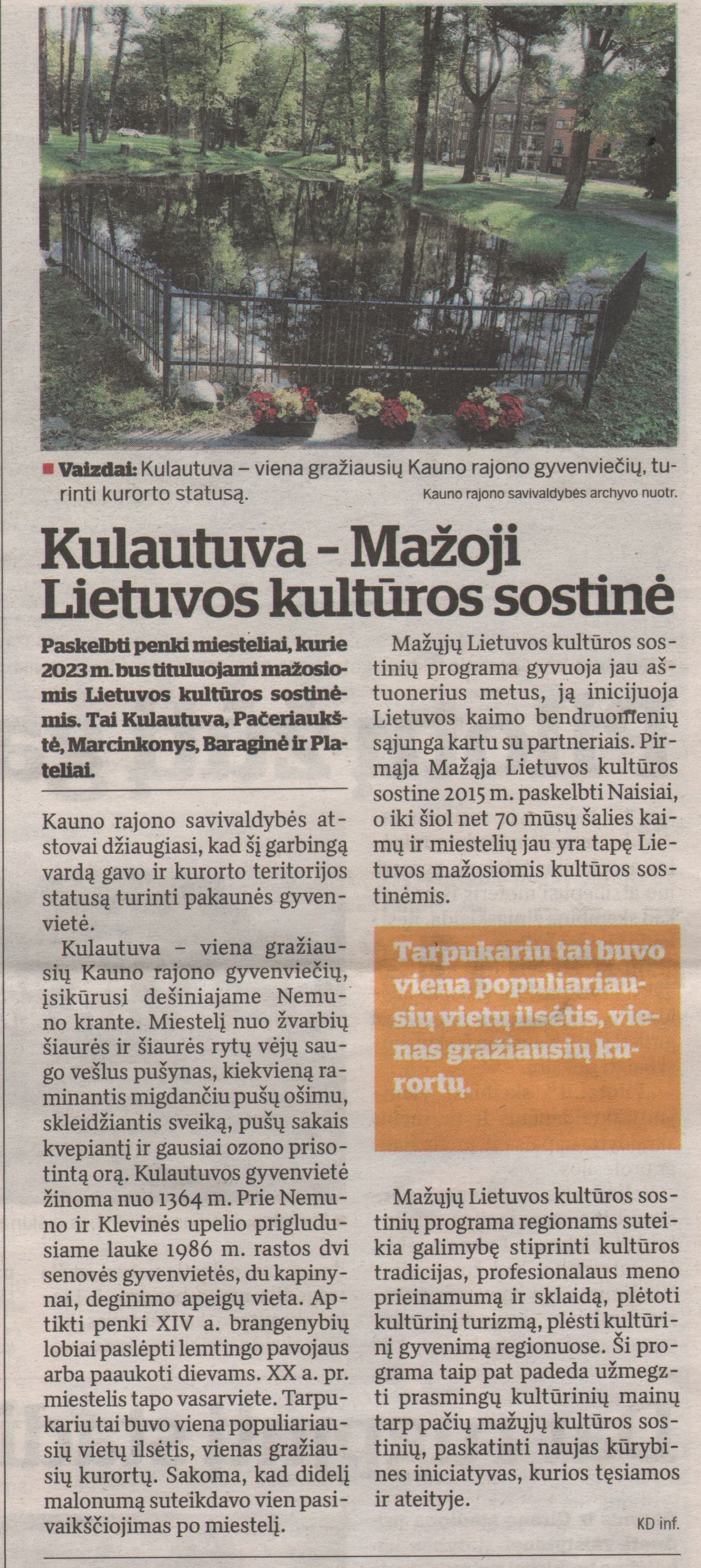 Vaizdai: Kulautuva – viena gražiausių Kauno rajono gyvenviečių, turinti kurorto statusą.
Kauno rajono savivaldybės archyvo nuotr.

Kulautuva – Mažoji Lietuvos kultūros sostinė

Paskelbti penki miesteliai, kurie 2023 m. bus tituluojami mažosiomis Lietuvos kultūros sostinėmis. Tai Kulautuva, Pačeriaukštė, Marcinkonys, Baraginė ir Plateliai.

Kauno rajono savivaldybės atstovai džiaugiasi, kad šį garbingą vardą gavo ir kurorto teritorijos statusą turinti pakaunės gyvenvietė.

Kulautuva – viena gražiausių Kauno rajono gyvenviečių, įsikūrusi dešiniajame Nemuno krante. Miestelį nuo žvarbių šiaurės ir šiaurės rytų vėjų saugo vešlus pušynas, kiekvieną raminantis migdančiu pušų ošimu, skleidžiantis sveiką, pušų sakais kvepiantį ir gausiai ozono prisotintą orą. Kulautuvos gyvenvietė žinoma nuo 1364 m. Prie Nemuno ir Klevinės upelio prigludusiame lauke 1986 m. rastos dvi senovės gyvenvietės, du kapinynai, deginimo apeigų vieta. Aptikti penki XIV a. brangenybių lobiai paslėpti lemtingo pavojaus arba paaukoti dievams. XX a. pr. miestelis tapo vasarviete. Tarpukariu tai buvo viena populiariausių vietų ilsėtis, vienas gražiausių kurortų. Sakoma, kad didelį malonumą suteikdavo vien pasivaikščiojimas po miestelį.

Mažųjų Lietuvos kultūros sostinių programa gyvuoja jau aštuonerius metus, ją inicijuoja Lietuvos kaimo bendruomenių sąjunga kartu su partneriais. Pirmąja Mažąja Lietuvos kultūros sostine 2015 m. paskelbti Naisiai, o iki šiol net 70 mūsų šalies kaimų ir miestelių jau yra tapę Lietuvos mažosiomis kultūros sostinėmis.

Tarpukariu tai buvo viena populiariausių vietų ilsėtis, vienas gražiausių kurortų.

Mažųjų Lietuvos kultūros sostinių programa regionams suteikia galimybę stiprinti kultūros tradicijas, profesionalaus meno prieinamumą ir sklaidą, plėtoti kultūrinį turizmą, plėsti kultūrinį gyvenimą regionuose. Ši programa taip pat padeda užmegzti prasmingų kultūrinių mainų tarp pačių mažųjų kultūros sostinių, paskatinti naujas kūrybines iniciatyvas, kurios tęsiamos ir ateityje.

KD inf.